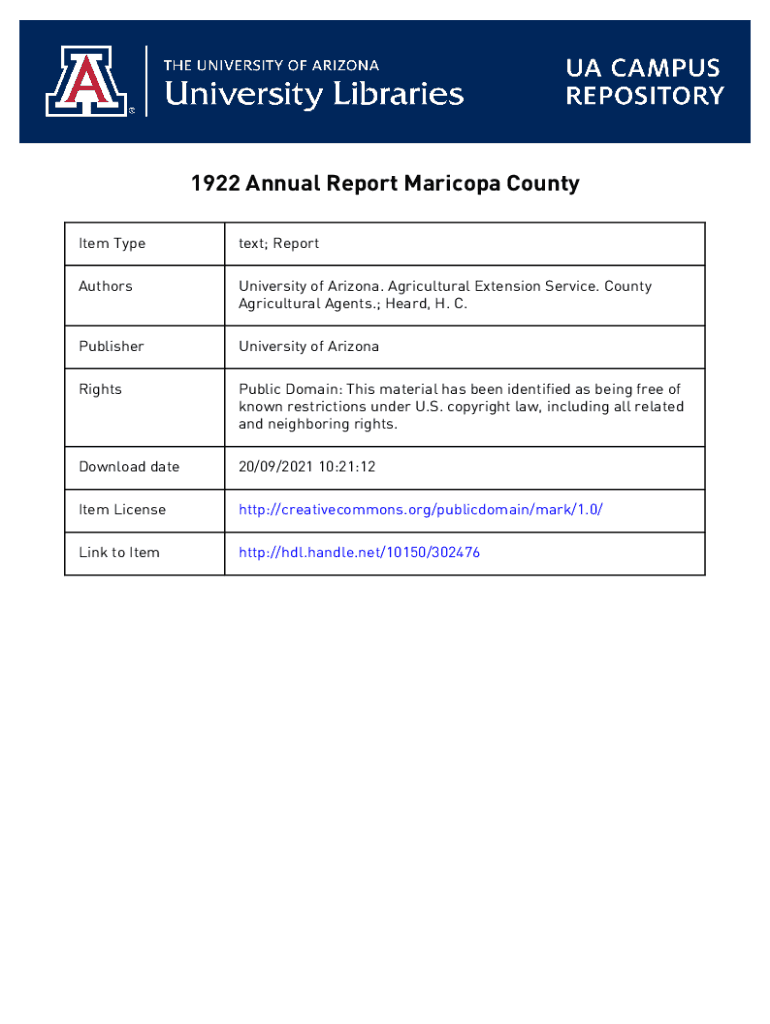 THE UNIVERSITY OF ARIZONA
University Libraries

UA CAMPUS REPOSITORY

1922 Annual Report Maricopa County

| Item Type | text; Report |
|---|---|
| Authors | University of Arizona. Agricultural Extension Service. County Agricultural Agents.; Heard, H. C. |
| Publisher | University of Arizona |
| Rights | Public Domain: This material has been identified as being free of known restrictions under U.S. copyright law, including all related and neighboring rights. |
| Download date | 20/09/2021 10:21:12 |
| Item License | http://creativecommons.org/publicdomain/mark/1.0/ |
| Link to Item | http://hdl.handle.net/10150/302476 |